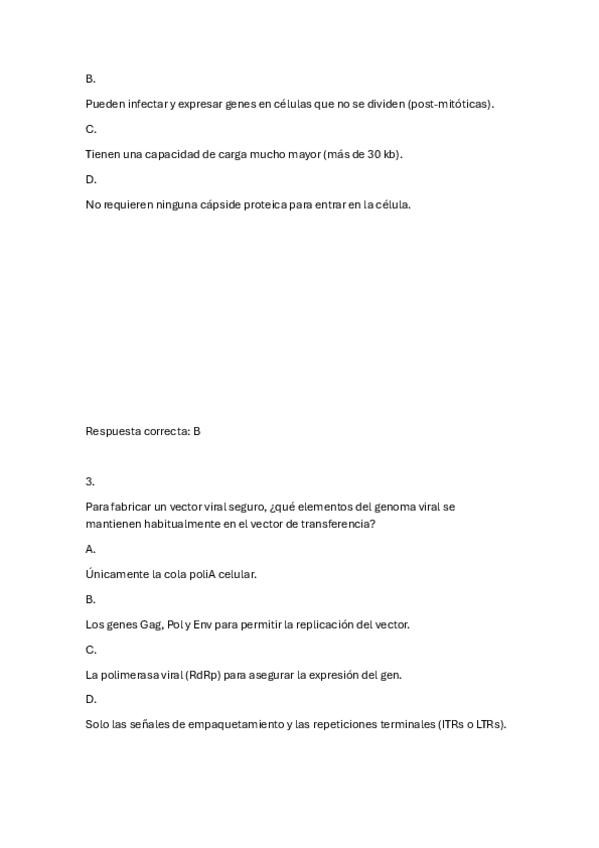 B.

Pueden infectar y expresar genes en células que no se dividen (post-mitóticas).

C.

Tienen una capacidad de carga mucho mayor (más de 30 kb).

D.

No requieren ninguna cápside proteica para entrar en la célula.

Respuesta correcta: B

3.

Para fabricar un vector viral seguro, ¿qué elementos del genoma viral se mantienen habitualmente en el vector de transferencia?

A.

Únicamente la cola poliA celular.

B.

Los genes Gag, Pol y Env para permitir la replicación del vector.

C.

La polimerasa viral (RdRp) para asegurar la expresión del gen.

D.

Solo las señales de empaquetamiento y las repeticiones terminales (ITRs o LTRs).